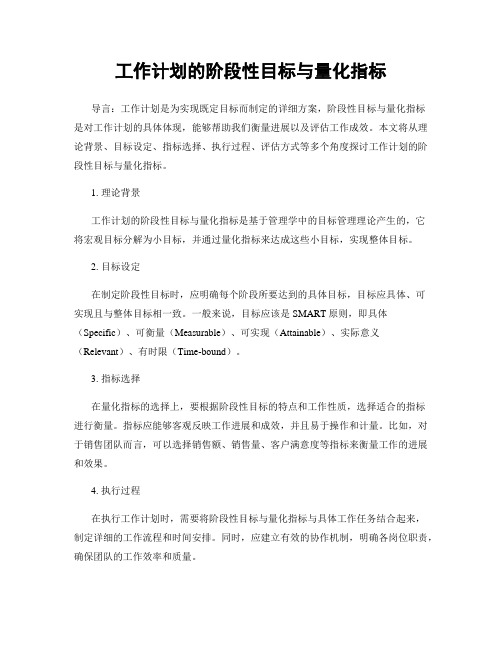 工作计划的阶段性目标与量化指标

导言：工作计划是为实现既定目标而制定的详细方案，阶段性目标与量化指标是对工作计划的具体体现，能够帮助我们衡量进展以及评估工作成效。本文将从理论背景、目标设定、指标选择、执行过程、评估方式等多个角度探讨工作计划的阶段性目标与量化指标。

1. 理论背景

工作计划的阶段性目标与量化指标是基于管理学中的目标管理理论产生的，它将宏观目标分解为小目标，并通过量化指标来达成这些小目标，实现整体目标。

2. 目标设定

在制定阶段性目标时，应明确每个阶段所要达到的具体目标，目标应具体、可实现且与整体目标相一致。一般来说，目标应该是 SMART 原则，即具体（Specific）、可衡量（Measurable）、可实现（Attainable）、实际意义（Relevant）、有时限（Time-bound）。

3. 指标选择

在量化指标的选择上，要根据阶段性目标的特点和工作性质，选择适合的指标进行衡量。指标应能够客观反映工作进展和成效，并且易于操作和计量。比如，对于销售团队而言，可以选择销售额、销售量、客户满意度等指标来衡量工作的进展和效果。

4. 执行过程

在执行工作计划时，需要将阶段性目标与量化指标与具体工作任务结合起来，制定详细的工作流程和时间安排。同时，应建立有效的协作机制，明确各岗位职责，确保团队的工作效率和质量。